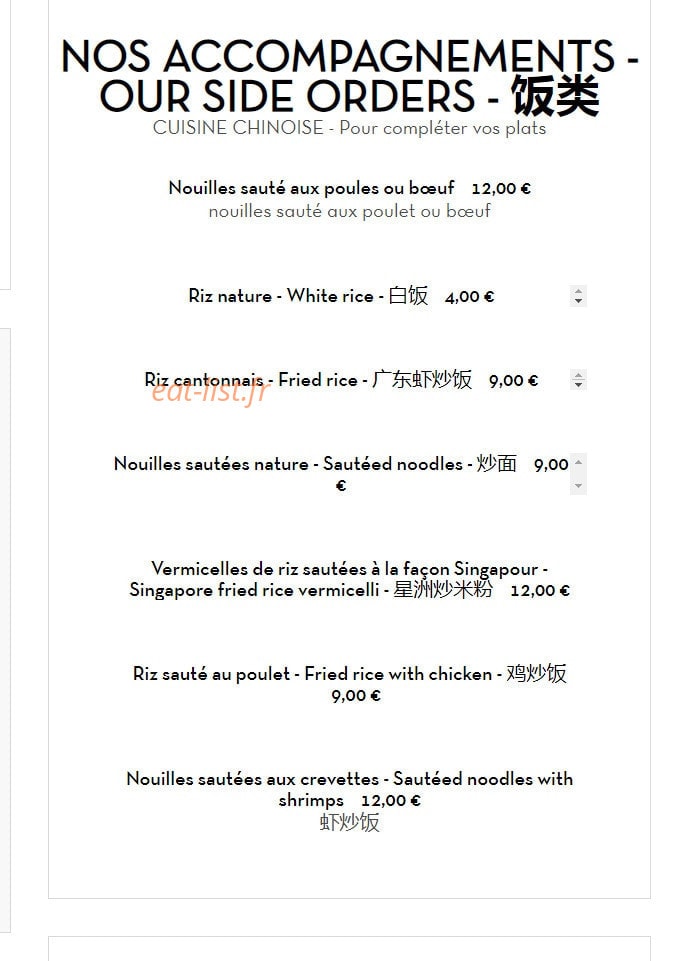 NOS ACCOMPAGNEMENTS - OUR SIDE ORDERS - 饭类
CUISINE CHINOISE - Pour compléter vos plats

Nouilles sauté aux poules ou bœuf 12,00 €
nouilles sauté aux poulet ou bœuf

Riz nature - White rice - 白饭 4,00 €

Riz cantonnais - Fried rice - 广东虾炒饭 9,00 €

eat-list.fr

Nouilles sautées nature - Sautéed noodles - 炒面 9,00 €

Vermicelles de riz sautées à la façon Singapour - Singapore fried rice vermicelli - 星洲炒米粉 12,00 €

Riz sauté au poulet - Fried rice with chicken - 鸡炒饭 9,00 €

Nouilles sautées aux crevettes - Sautéed noodles with shrimps 12,00 €
虾炒饭